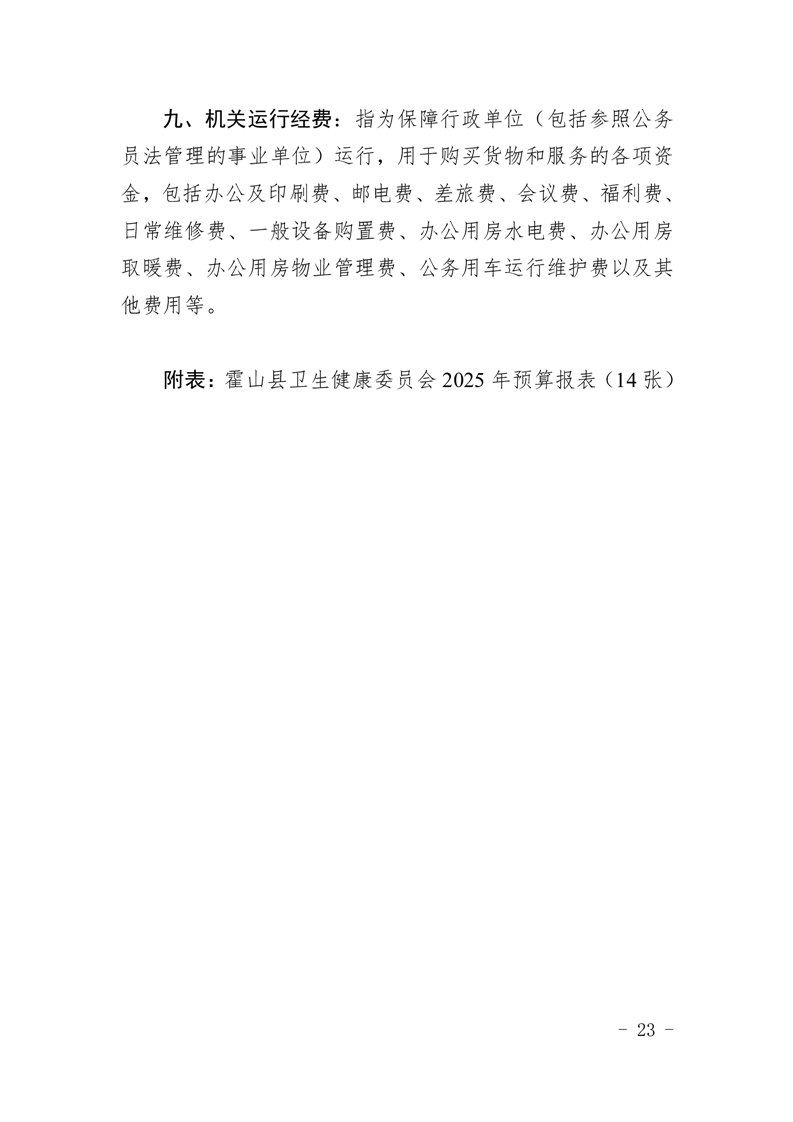 九、机关运行经费：指为保障行政单位（包括参照公务员法管理的事业单位）运行，用于购买货物和服务的各项资金，包括办公及印刷费、邮电费、差旅费、会议费、福利费、日常维修费、一般设备购置费、办公用房水电费、办公用房取暖费、办公用房物业管理费、公务用车运行维护费以及其他费用等。

附表：霍山县卫生健康委员会 2025 年预算报表（14 张）

- 23 -